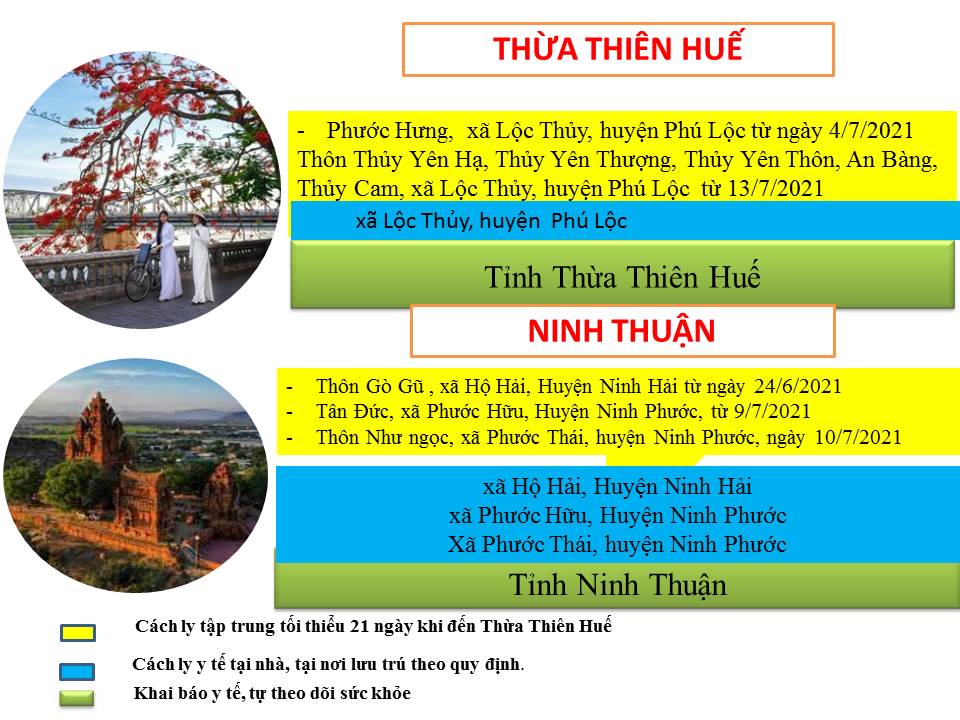 THỪA THIÊN HUẾ

- Phước Hưng, xã Lộc Thủy, huyện Phú Lộc từ ngày 4/7/2021
Thôn Thủy Yên Hạ, Thủy Yên Thượng, Thủy Yên Thôn, An Bàng, Thủy Cam, xã Lộc Thủy, huyện Phú Lộc từ 13/7/2021

xã Lộc Thủy, huyện Phú Lộc

Tỉnh Thừa Thiên Huế

NINH THUẬN

- Thôn Gò Gũ , xã Hộ Hải, Huyện Ninh Hải từ ngày 24/6/2021
- Tân Đức, xã Phước Hữu, Huyện Ninh Phước, từ 9/7/2021
- Thôn Như ngọc, xã Phước Thái, huyện Ninh Phước, ngày 10/7/2021

xã Hộ Hải, Huyện Ninh Hải
xã Phước Hữu, Huyện Ninh Phước
Xã Phước Thái, huyện Ninh Phước

Tỉnh Ninh Thuận

Cách ly tập trung tối thiểu 21 ngày khi đến Thừa Thiên Huế

Cách ly y tế tại nhà, tại nơi lưu trú theo quy định.

Khai báo y tế, tự theo dõi sức khỏe